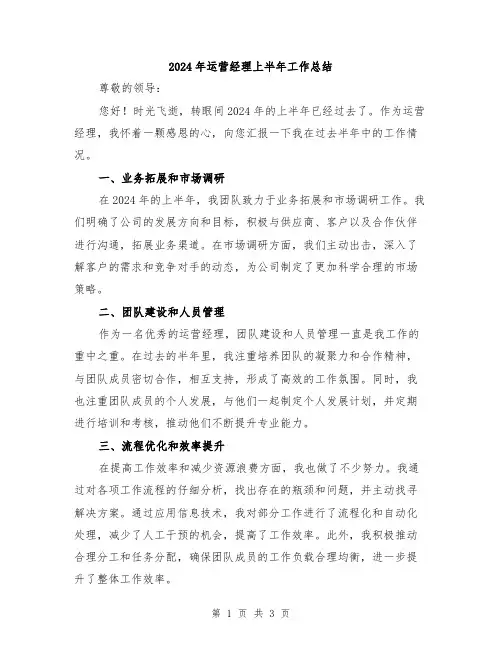 2024年运营经理上半年工作总结

尊敬的领导：

您好！时光飞逝，转眼间2024年的上半年已经过去了。作为运营经理，我怀着一颗感恩的心，向您汇报一下我在过去半年中的工作情况。

一、业务拓展和市场调研

在2024年的上半年，我团队致力于业务拓展和市场调研工作。我们明确了公司的发展方向和目标，积极与供应商、客户以及合作伙伴进行沟通，拓展业务渠道。在市场调研方面，我们主动出击，深入了解客户的需求和竞争对手的动态，为公司制定了更加科学合理的市场策略。

二、团队建设和人员管理

作为一名优秀的运营经理，团队建设和人员管理一直是我工作的重中之重。在过去的半年里，我注重培养团队的凝聚力和合作精神，与团队成员密切合作，相互支持，形成了高效的工作氛围。同时，我也注重团队成员的个人发展，与他们一起制定个人发展计划，并定期进行培训和考核，推动他们不断提升专业能力。

三、流程优化和效率提升

在提高工作效率和减少资源浪费方面，我也做了不少努力。我通过对各项工作流程的仔细分析，找出存在的瓶颈和问题，并主动找寻解决方案。通过应用信息技术，我对部分工作进行了流程化和自动化处理，减少了人工干预的机会，提高了工作效率。此外，我积极推动合理分工和任务分配，确保团队成员的工作负载合理均衡，进一步提升了整体工作效率。

第 1 页 共 3 页